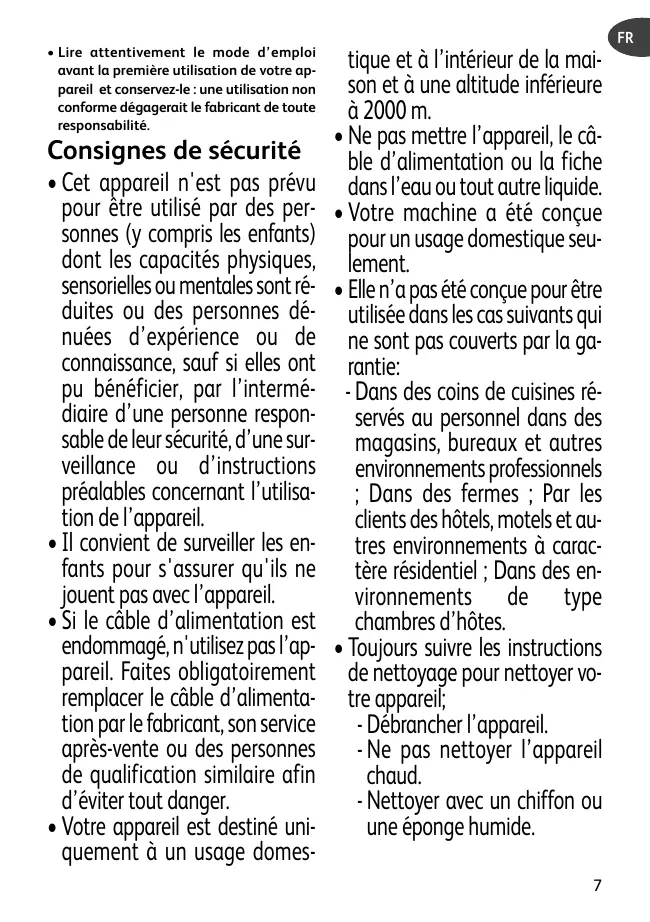 FR

• Lire attentivement le mode d'emploi avant la première utilisation de votre appareil et conservez-le : une utilisation non conforme dégagerait le fabricant de toute responsabilité.

Consignes de sécurité

• Cet appareil n'est pas prévu pour être utilisé par des personnes (y compris les enfants) dont les capacités physiques, sensorielles ou mentales sont réduites ou des personnes dénuées d'expérience ou de connaissance, sauf si elles ont pu bénéficier, par l'intermédiaire d'une personne responsable de leur sécurité, d'une surveillance ou d'instructions préalables concernant l'utilisation de l'appareil.
• Il convient de surveiller les enfants pour s'assurer qu'ils ne jouent pas avec l'appareil.
• Si le câble d'alimentation est endommagé, n'utilisez pas l'appareil. Faites obligatoirement remplacer le câble d'alimentation par le fabricant, son service après-vente ou des personnes de qualification similaire afin d'éviter tout danger.
• Votre appareil est destiné uniquement à un usage domestique et à l'intérieur de la maison et à une altitude inférieure à 2000 m.
• Ne pas mettre l'appareil, le câble d'alimentation ou la fiche dans l'eau ou tout autre liquide.
• Votre machine a été conçue pour un usage domestique seulement.
• Elle n'a pas été conçue pour être utilisée dans les cas suivants qui ne sont pas couverts par la garantie:
- Dans des coins de cuisines réservés au personnel dans des magasins, bureaux et autres environnements professionnels ; Dans des fermes ; Par les clients des hôtels, motels et autres environnements à caractère résidentiel ; Dans des environnements de type chambres d'hôtes.
• Toujours suivre les instructions de nettoyage pour nettoyer votre appareil;
- Débrancher l'appareil.
- Ne pas nettoyer l'appareil chaud.
- Nettoyer avec un chiffon ou une éponge humide.

7